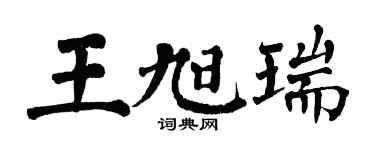 王旭瑞

词典网